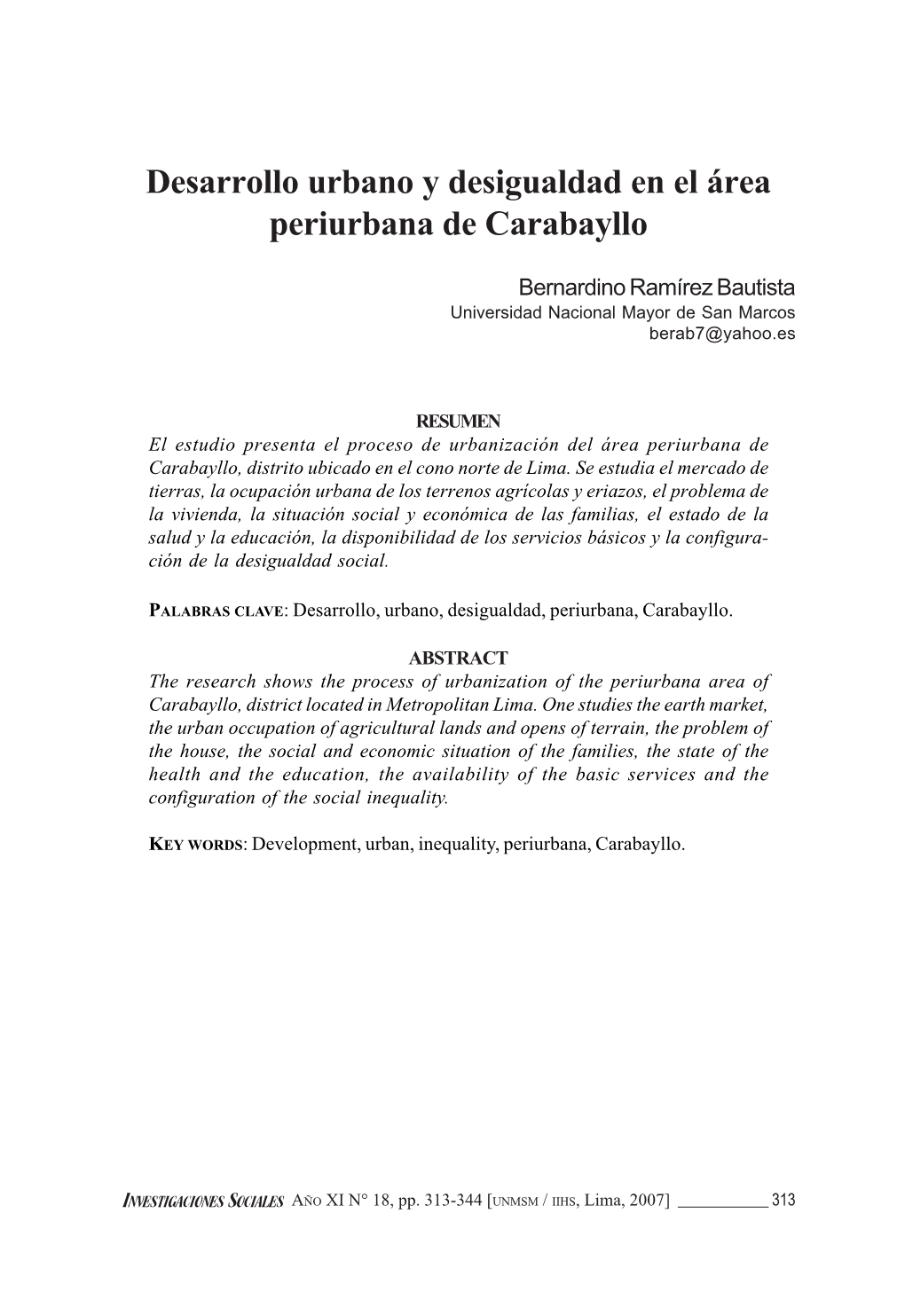 Desarrollo urbano y desigualdad en el área periurbana de Carabayllo

Bernardino Ramírez Bautista
Universidad Nacional Mayor de San Marcos
berab7@yahoo.es

RESUMEN
El estudio presenta el proceso de urbanización del área periurbana de Carabayllo, distrito ubicado en el cono norte de Lima. Se estudia el mercado de tierras, la ocupación urbana de los terrenos agrícolas y eriazos, el problema de la vivienda, la situación social y económica de las familias, el estado de la salud y la educación, la disponibilidad de los servicios básicos y la configuración de la desigualdad social.

PALABRAS CLAVE: Desarrollo, urbano, desigualdad, periurbana, Carabayllo.

ABSTRACT
The research shows the process of urbanization of the periurbana area of Carabayllo, district located in Metropolitan Lima. One studies the earth market, the urban occupation of agricultural lands and opens of terrain, the problem of the house, the social and economic situation of the families, the state of the health and the education, the availability of the basic services and the configuration of the social inequality.

KEY WORDS: Development, urban, inequality, periurbana, Carabayllo.

INVESTIGACIONES SOCIALES AÑO XI N° 18, pp. 313-344 [UNMSM / IIHS, Lima, 2007] 313